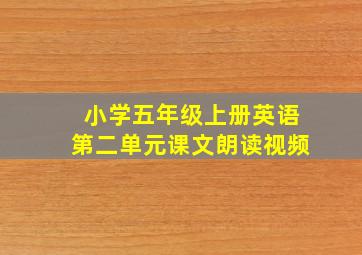 小学五年级上册英语
第二单元课文朗读视频